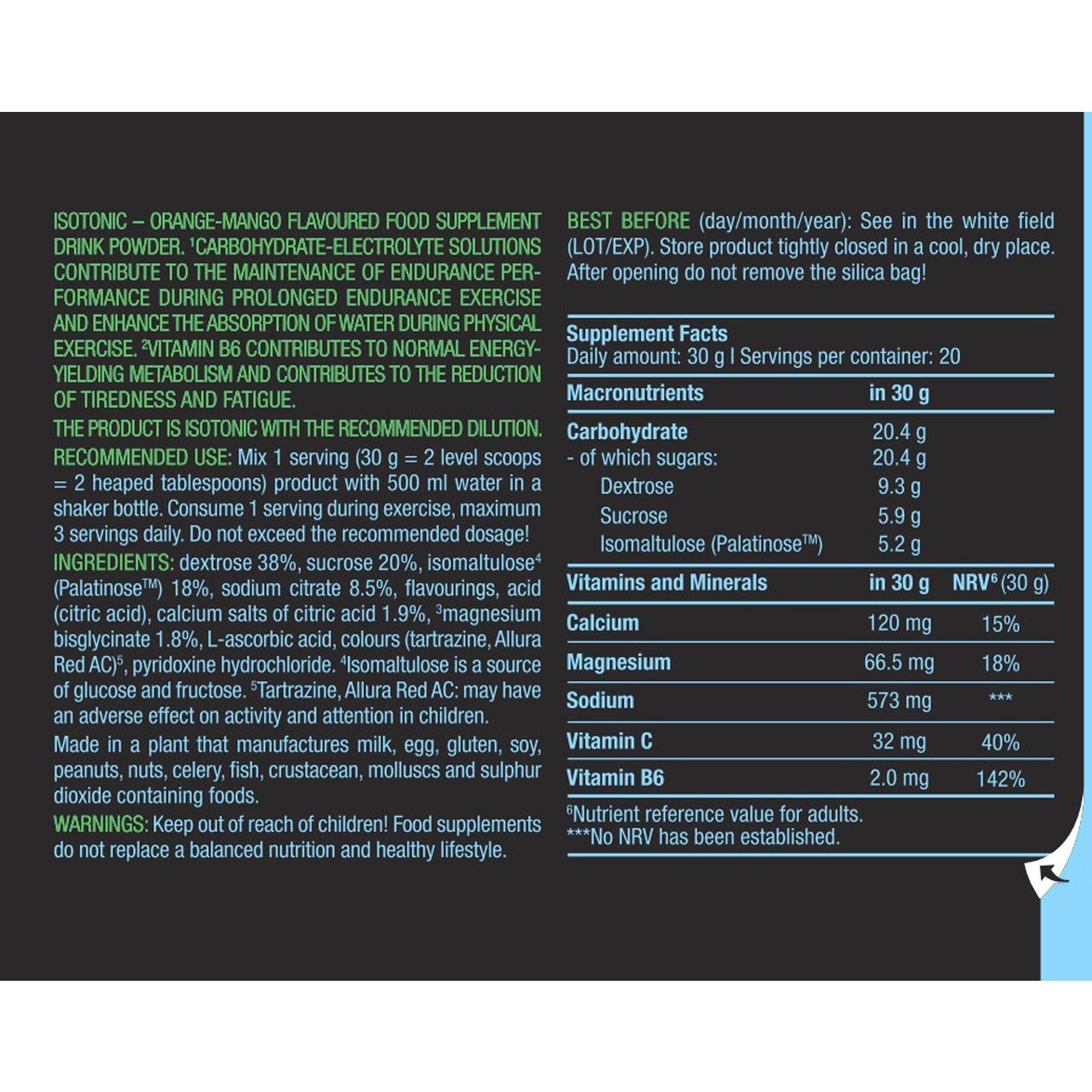 ISOTONIC – ORANGE-MANGO FLAVOURED FOOD SUPPLEMENT DRINK POWDER. ¹CARBOHYDRATE-ELECTROLYTE SOLUTIONS CONTRIBUTE TO THE MAINTENANCE OF ENDURANCE PERFORMANCE DURING PROLONGED ENDURANCE EXERCISE AND ENHANCE THE ABSORPTION OF WATER DURING PHYSICAL EXERCISE. ²VITAMIN B6 CONTRIBUTES TO NORMAL ENERGY-YIELDING METABOLISM AND CONTRIBUTES TO THE REDUCTION OF TIREDNESS AND FATIGUE.

THE PRODUCT IS ISOTONIC WITH THE RECOMMENDED DILUTION.

RECOMMENDED USE: Mix 1 serving (30 g = 2 level scoops = 2 heaped tablespoons) product with 500 ml water in a shaker bottle. Consume 1 serving during exercise, maximum 3 servings daily. Do not exceed the recommended dosage!

INGREDIENTS: dextrose 38%, sucrose 20%, isomaltulose⁴ (Palatinose™) 18%, sodium citrate 8.5%, flavourings, acid (citric acid), calcium salts of citric acid 1.9%, ³magnesium bisglycinate 1.8%, L-ascorbic acid, colours (tartrazine, Allura Red AC)⁵, pyridoxine hydrochloride. ⁴Isomaltulose is a source of glucose and fructose. ⁵Tartrazine, Allura Red AC: may have an adverse effect on activity and attention in children.

Made in a plant that manufactures milk, egg, gluten, soy, peanuts, nuts, celery, fish, crustacean, molluscs and sulphur dioxide containing foods.

WARNINGS: Keep out of reach of children! Food supplements do not replace a balanced nutrition and healthy lifestyle.

BEST BEFORE (day/month/year): See in the white field (LOT/EXP). Store product tightly closed in a cool, dry place. After opening do not remove the silica bag!

Supplement Facts
Daily amount: 30 g I Servings per container: 20

| Macronutrients | in 30 g | |
|---|---|---|
| Carbohydrate | 20.4 g | |
| - of which sugars: | 20.4 g | |
| Dextrose | 9.3 g | |
| Sucrose | 5.9 g | |
| Isomaltulose (Palatinose™) | 5.2 g | |
| Vitamins and Minerals | in 30 g | NRV⁶ (30 g) |
| Calcium | 120 mg | 15% |
| Magnesium | 66.5 mg | 18% |
| Sodium | 573 mg | *** |
| Vitamin C | 32 mg | 40% |
| Vitamin B6 | 2.0 mg | 142% |

⁶Nutrient reference value for adults.
***No NRV has been established.